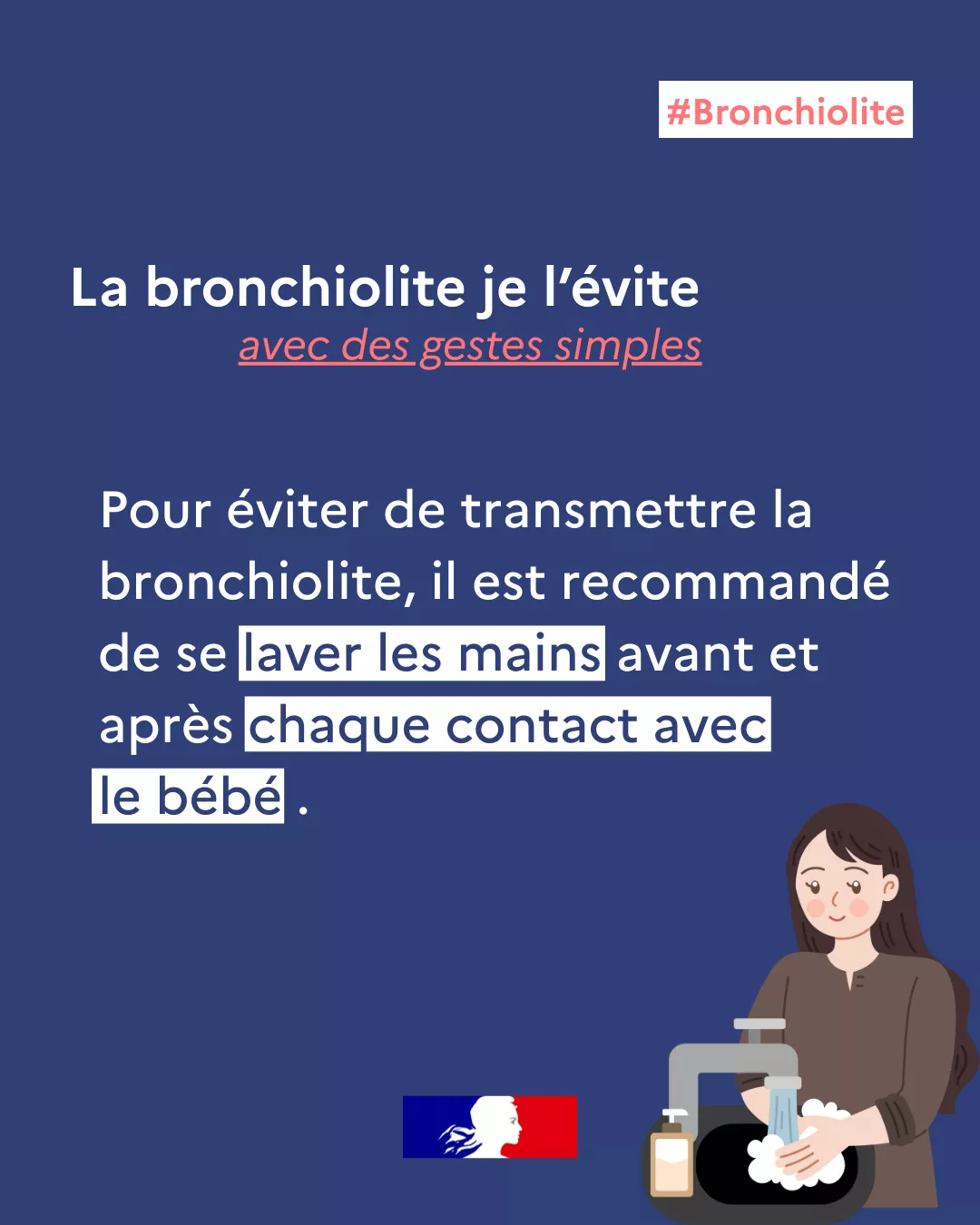 #Bronchiolite

La bronchiolite je l'évite
avec des gestes simples

Pour éviter de transmettre la bronchiolite, il est recommandé de se laver les mains avant et après chaque contact avec le bébé .